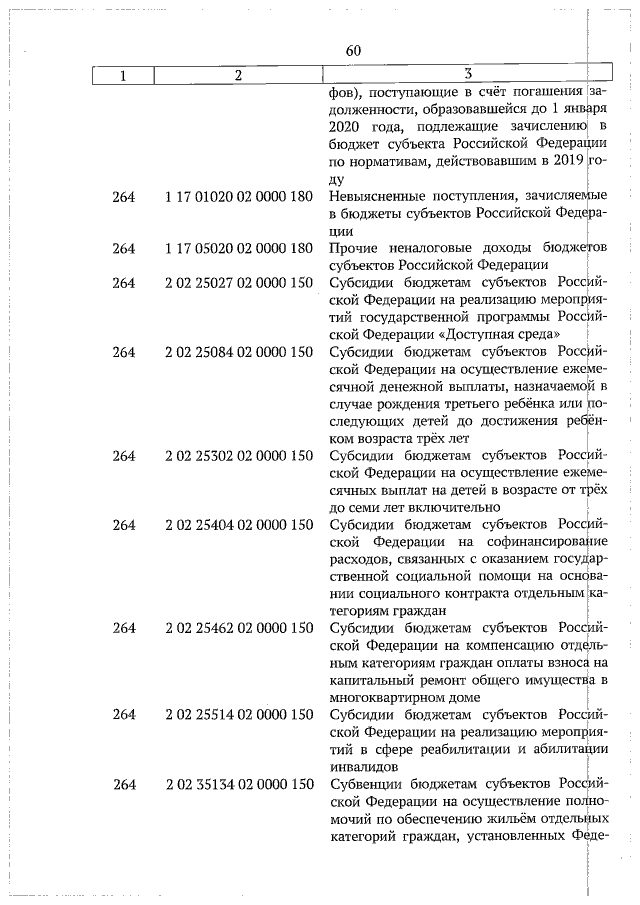 60

| 1 | 2 | 3 |
|---|---|---|
|  |  | фов), поступающие в счёт погашения задолженности, образовавшейся до 1 января 2020 года, подлежащие зачислению в бюджет субъекта Российской Федерации по нормативам, действовавшим в 2019 году |
| 264 | 1 17 01020 02 0000 180 | Невыясненные поступления, зачисляемые в бюджеты субъектов Российской Федерации |
| 264 | 1 17 05020 02 0000 180 | Прочие неналоговые доходы бюджетов субъектов Российской Федерации |
| 264 | 2 02 25027 02 0000 150 | Субсидии бюджетам субъектов Российской Федерации на реализацию мероприятий государственной программы Российской Федерации «Доступная среда» |
| 264 | 2 02 25084 02 0000 150 | Субсидии бюджетам субъектов Российской Федерации на осуществление ежемесячной денежной выплаты, назначаемой в случае рождения третьего ребёнка или последующих детей до достижения ребёнком возраста трёх лет |
| 264 | 2 02 25302 02 0000 150 | Субсидии бюджетам субъектов Российской Федерации на осуществление ежемесячных выплат на детей в возрасте от трёх до семи лет включительно |
| 264 | 2 02 25404 02 0000 150 | Субсидии бюджетам субъектов Российской Федерации на софинансирование расходов, связанных с оказанием государственной социальной помощи на основании социального контракта отдельным категориям граждан |
| 264 | 2 02 25462 02 0000 150 | Субсидии бюджетам субъектов Российской Федерации на компенсацию отдельным категориям граждан оплаты взноса на капитальный ремонт общего имущества в многоквартирном доме |
| 264 | 2 02 25514 02 0000 150 | Субсидии бюджетам субъектов Российской Федерации на реализацию мероприятий в сфере реабилитации и абилитации инвалидов |
| 264 | 2 02 35134 02 0000 150 | Субвенции бюджетам субъектов Российской Федерации на осуществление полномочий по обеспечению жильём отдельных категорий граждан, установленных Феде- |